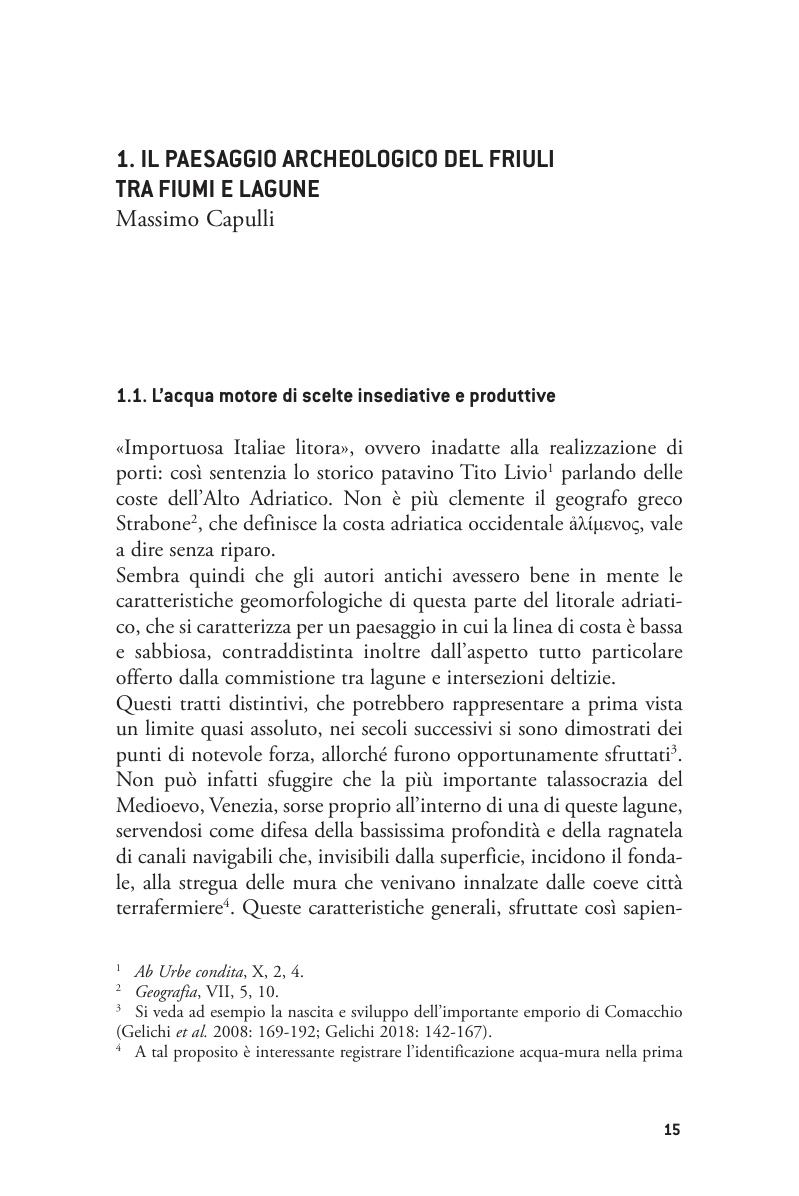 1. IL PAESAGGIO ARCHEOLOGICO DEL FRIULI TRA FIUMI E LAGUNE
Massimo Capulli

1.1. L'acqua motore di scelte insediative e produttive

«Importuosa Italiae litora», ovvero inadatte alla realizzazione di porti: così sentenzia lo storico patavino Tito Livio$^1$ parlando delle coste dell'Alto Adriatico. Non è più clemente il geografo greco Strabone$^2$, che definisce la costa adriatica occidentale ἀλίμενος, vale a dire senza riparo.
Sembra quindi che gli autori antichi avessero bene in mente le caratteristiche geomorfologiche di questa parte del litorale adriatico, che si caratterizza per un paesaggio in cui la linea di costa è bassa e sabbiosa, contraddistinta inoltre dall'aspetto tutto particolare offerto dalla commistione tra lagune e intersezioni deltizie.
Questi tratti distintivi, che potrebbero rappresentare a prima vista un limite quasi assoluto, nei secoli successivi si sono dimostrati dei punti di notevole forza, allorché furono opportunamente sfruttati$^3$. Non può infatti sfuggire che la più importante talassocrazia del Medioevo, Venezia, sorse proprio all'interno di una di queste lagune, servendosi come difesa della bassissima profondità e della ragnatela di canali navigabili che, invisibili dalla superficie, incidono il fondale, alla stregua delle mura che venivano innalzate dalle coeve città terrafermiere$^4$. Queste caratteristiche generali, sfruttate così sapien-

$^1$ Ab Urbe condita, X, 2, 4.
$^2$ Geografia, VII, 5, 10.
$^3$ Si veda ad esempio la nascita e sviluppo dell'importante emporio di Comacchio (Gelichi et al. 2008: 169-192; Gelichi 2018: 142-167).
$^4$ A tal proposito è interessante registrare l'identificazione acqua-mura nella prima

15